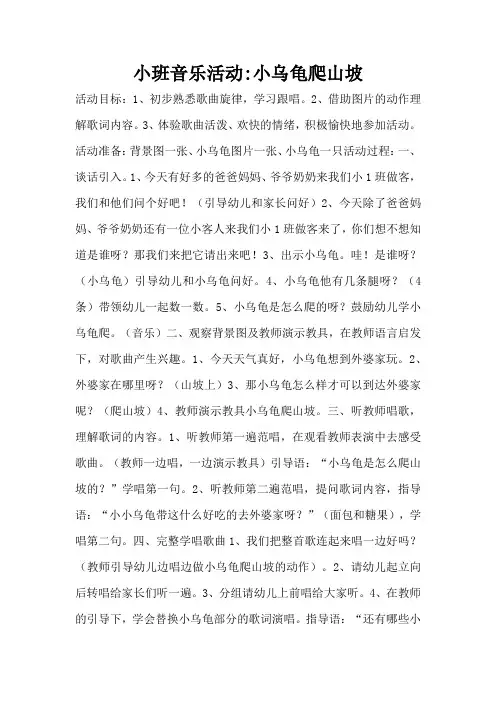 小班音乐活动:小乌龟爬山坡

活动目标：1、初步熟悉歌曲旋律，学习跟唱。2、借助图片的动作理解歌词内容。3、体验歌曲活泼、欢快的情绪，积极愉快地参加活动。活动准备：背景图一张、小乌龟图片一张、小乌龟一只活动过程：一、谈话引入。1、今天有好多的爸爸妈妈、爷爷奶奶来我们小1班做客，我们和他们问个好吧！（引导幼儿和家长问好）2、今天除了爸爸妈妈、爷爷奶奶还有一位小客人来我们小1班做客来了，你们想不想知道是谁呀？那我们来把它请出来吧！3、出示小乌龟。哇！是谁呀？（小乌龟）引导幼儿和小乌龟问好。4、小乌龟他有几条腿呀？（4条）带领幼儿一起数一数。5、小乌龟是怎么爬的呀？鼓励幼儿学小乌龟爬。（音乐）二、观察背景图及教师演示教具，在教师语言启发下，对歌曲产生兴趣。1、今天天气真好，小乌龟想到外婆家玩。2、外婆家在哪里呀？（山坡上）3、那小乌龟怎么样才可以到达外婆家呢？（爬山坡）4、教师演示教具小乌龟爬山坡。三、听教师唱歌，理解歌词的内容。1、听教师第一遍范唱，在观看教师表演中去感受歌曲。（教师一边唱，一边演示教具）引导语：“小乌龟是怎么爬山坡的？”学唱第一句。2、听教师第二遍范唱，提问歌词内容，指导语：“小小乌龟带这什么好吃的去外婆家呀？”（面包和糖果），学唱第二句。四、完整学唱歌曲1、我们把整首歌连起来唱一边好吗？（教师引导幼儿边唱边做小乌龟爬山坡的动作）。2、请幼儿起立向后转唱给家长们听一遍。3、分组请幼儿上前唱给大家听。4、在教师的引导下，学会替换小乌龟部分的歌词演唱。指导语：“还有哪些小